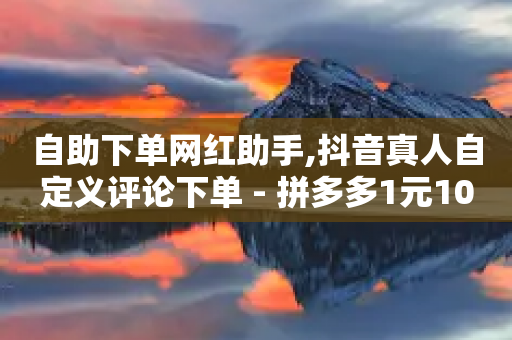 自助下单网红助手,抖音真人自定义评论下单 - 拼多多1元10